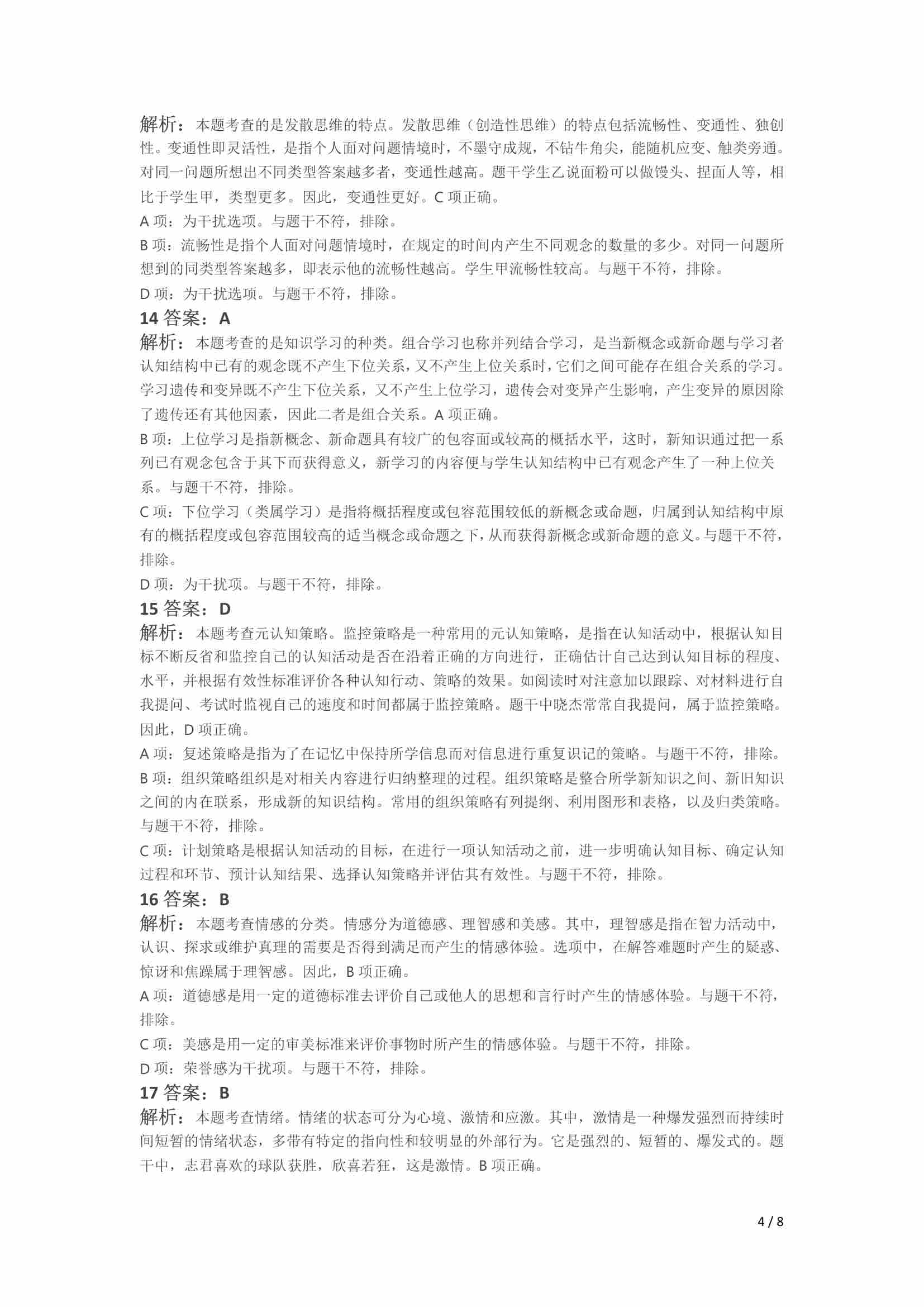 解析：本题考查的是发散思维的特点。发散思维（创造性思维）的特点包括流畅性、变通性、独创性。变通性即灵活性，是指个人面对问题情境时，不墨守成规，不钻牛角尖，能随机应变、触类旁通。对同一问题所想出不同类型答案越多者，变通性越高。题干学生乙说面粉可以做馒头、捏面人等，相比于学生甲，类型更多。因此，变通性更好。C 项正确。

A 项：为干扰选项。与题干不符，排除。

B 项：流畅性是指个人面对问题情境时，在规定的时间内产生不同观念的数量的多少。对同一问题所想到的同类型答案越多，即表示他的流畅性越高。学生甲流畅性较高。与题干不符，排除。

D 项：为干扰选项。与题干不符，排除。

14 答案：A

解析：本题考查的是知识学习的种类。组合学习也称并列结合学习，是当新概念或新命题与学习者认知结构中已有的观念既不产生下位关系，又不产生上位关系时，它们之间可能存在组合关系的学习。学习遗传和变异既不产生下位关系，又不产生上位学习，遗传会对变异产生影响，产生变异的原因除了遗传还有其他因素，因此二者是组合关系。A 项正确。

B 项：上位学习是指新概念、新命题具有较广的包容面或较高的概括水平，这时，新知识通过把一系列已有观念包含于其下而获得意义，新学习的内容便与学生认知结构中已有观念产生了一种上位关系。与题干不符，排除。

C 项：下位学习（类属学习）是指将概括程度或包容范围较低的新概念或命题，归属到认知结构中原有的概括程度或包容范围较高的适当概念或命题之下，从而获得新概念或新命题的意义。与题干不符，排除。

D 项：为干扰项。与题干不符，排除。

15 答案：D

解析：本题考查元认知策略。监控策略是一种常用的元认知策略，是指在认知活动中，根据认知目标不断反省和监控自己的认知活动是否在沿着正确的方向进行，正确估计自己达到认知目标的程度、水平，并根据有效性标准评价各种认知行动、策略的效果。如阅读时对注意加以跟踪、对材料进行自我提问、考试时监视自己的速度和时间都属于监控策略。题干中晓杰常常自我提问，属于监控策略。因此，D 项正确。

A 项：复述策略是指为了在记忆中保持所学信息而对信息进行重复识记的策略。与题干不符，排除。

B 项：组织策略组织是对相关内容进行归纳整理的过程。组织策略是整合所学新知识之间、新旧知识之间的内在联系，形成新的知识结构。常用的组织策略有列提纲、利用图形和表格，以及归类策略。与题干不符，排除。

C 项：计划策略是根据认知活动的目标，在进行一项认知活动之前，进一步明确认知目标、确定认知过程和环节、预计认知结果、选择认知策略并评估其有效性。与题干不符，排除。

16 答案：B

解析：本题考查情感的分类。情感分为道德感、理智感和美感。其中，理智感是指在智力活动中，认识、探求或维护真理的需要是否得到满足而产生的情感体验。选项中，在解答难题时产生的疑惑、惊讶和焦躁属于理智感。因此，B 项正确。

A 项：道德感是用一定的道德标准去评价自己或他人的思想和言行时产生的情感体验。与题干不符，排除。

C 项：美感是用一定的审美标准来评价事物时所产生的情感体验。与题干不符，排除。

D 项：荣誉感为干扰项。与题干不符，排除。

17 答案：B

解析：本题考查情绪。情绪的状态可分为心境、激情和应激。其中，激情是一种爆发强烈而持续时间短暂的情绪状态，多带有特定的指向性和较明显的外部行为。它是强烈的、短暂的、爆发式的。题干中，志君喜欢的球队获胜，欣喜若狂，这是激情。B 项正确。

4 / 8